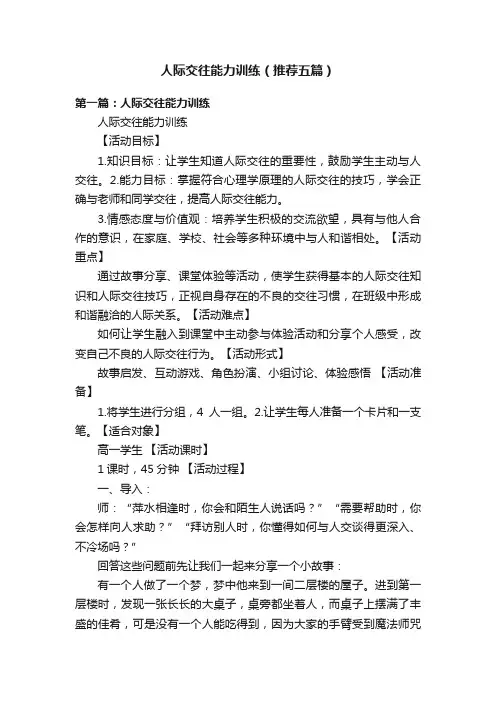 人际交往能力训练（推荐五篇）

第一篇：人际交往能力训练

人际交往能力训练

【活动目标】

1.知识目标：让学生知道人际交往的重要性，鼓励学生主动与人交往。2.能力目标：掌握符合心理学原理的人际交往的技巧，学会正确与老师和同学交往，提高人际交往能力。

3.情感态度与价值观：培养学生积极的交流欲望，具有与他人合作的意识，在家庭、学校、社会等多种环境中与人和谐相处。【活动重点】

通过故事分享、课堂体验等活动，使学生获得基本的人际交往知识和人际交往技巧，正视自身存在的不良的交往习惯，在班级中形成和谐融洽的人际关系。【活动难点】

如何让学生融入到课堂中主动参与体验活动和分享个人感受，改变自己不良的人际交往行为。【活动形式】

故事启发、互动游戏、角色扮演、小组讨论、体验感悟 【活动准备】

1.将学生进行分组，4 人一组。2.让学生每人准备一个卡片和一支笔。【适合对象】

高一学生 【活动课时】

1 课时，45 分钟 【活动过程】

一、导入：

师：“萍水相逢时，你会和陌生人说话吗？” “需要帮助时，你会怎样向人求助？” “拜访别人时，你懂得如何与人交谈得更深入、不冷场吗？”

回答这些问题前先让我们一起来分享一个小故事：

有一个人做了一个梦，梦中他来到一间二层楼的屋子。进到第一层楼时，发现一张长长的大桌子，桌旁都坐着人，而桌子上摆满了丰盛的佳肴，可是没有一个人能吃得到，因为大家的手臂受到魔法师咒